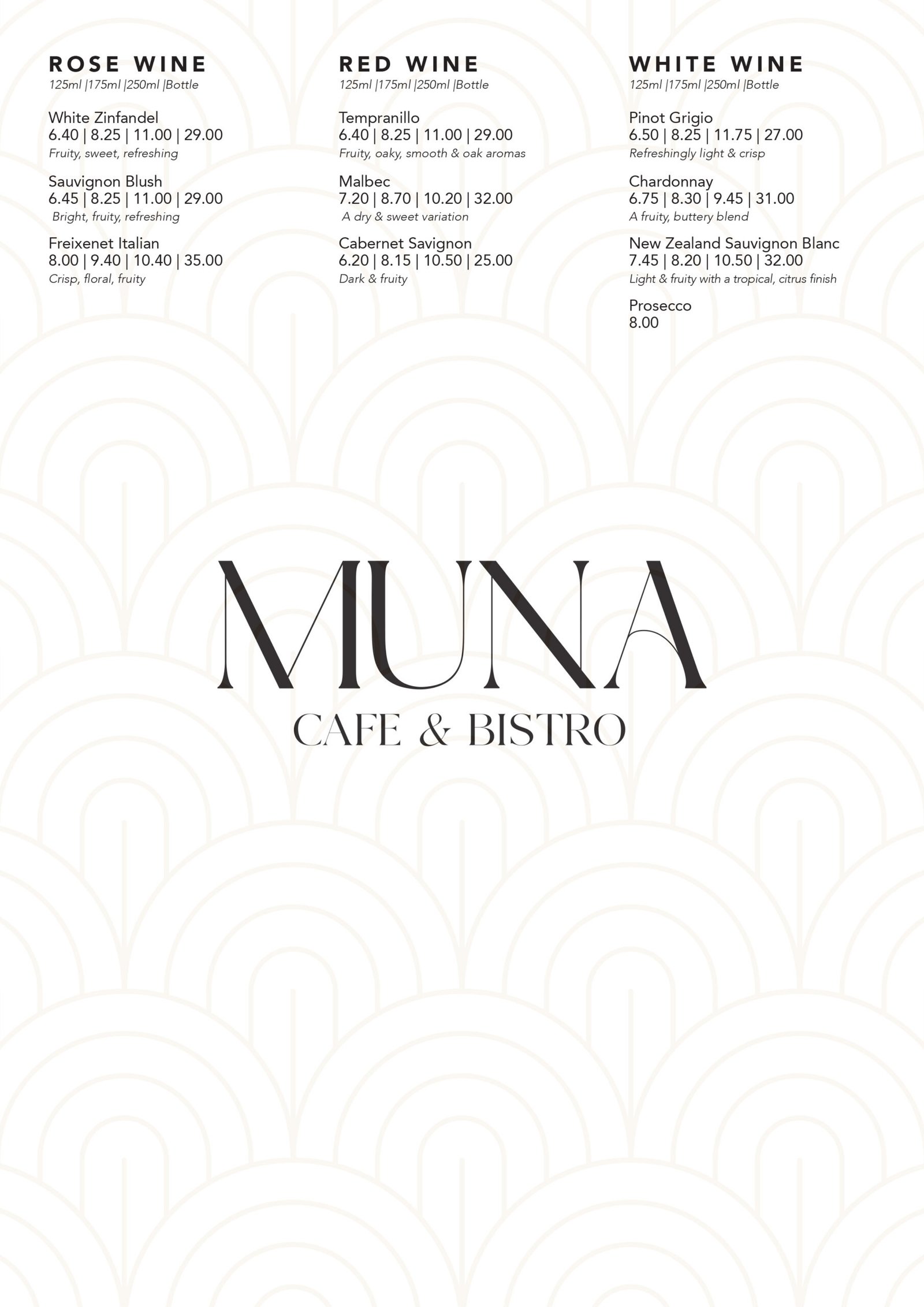 ROSE WINE
125ml |175ml |250ml |Bottle

White Zinfandel
6.40 | 8.25 | 11.00 | 29.00
Fruity, sweet, refreshing

Sauvignon Blush
6.45 | 8.25 | 11.00 | 29.00
Bright, fruity, refreshing

Freixenet Italian
8.00 | 9.40 | 10.40 | 35.00
Crisp, floral, fruity

RED WINE
125ml |175ml |250ml |Bottle

Tempranillo
6.40 | 8.25 | 11.00 | 29.00
Fruity, oaky, smooth & oak aromas

Malbec
7.20 | 8.70 | 10.20 | 32.00
A dry & sweet variation

Cabernet Savignon
6.20 | 8.15 | 10.50 | 25.00
Dark & fruity

WHITE WINE
125ml |175ml |250ml |Bottle

Pinot Grigio
6.50 | 8.25 | 11.75 | 27.00
Refreshingly light & crisp

Chardonnay
6.75 | 8.30 | 9.45 | 31.00
A fruity, buttery blend

New Zealand Sauvignon Blanc
7.45 | 8.20 | 10.50 | 32.00
Light & fruity with a tropical, citrus finish

Prosecco
8.00

MUNA
CAFE & BISTRO